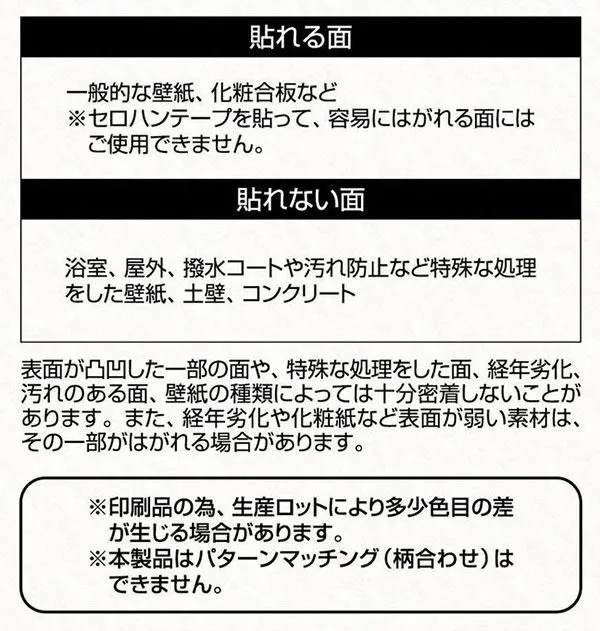 貼れる面

一般的な壁紙、化粧合板など
※セロハンテープを貼って、容易にはがれる面にはご使用できません。

貼れない面

浴室、屋外、撥水コートや汚れ防止など特殊な処理をした壁紙、土壁、コンクリート

表面が凸凹した一部の面や、特殊な処理をした面、経年劣化、汚れのある面、壁紙の種類によっては十分密着しないことがあります。また、経年劣化や化粧紙など表面が弱い素材は、その一部がはがれる場合があります。

※印刷品の為、生産ロットにより多少色目の差が生じる場合があります。
※本製品はパターンマッチング（柄合わせ）はできません。